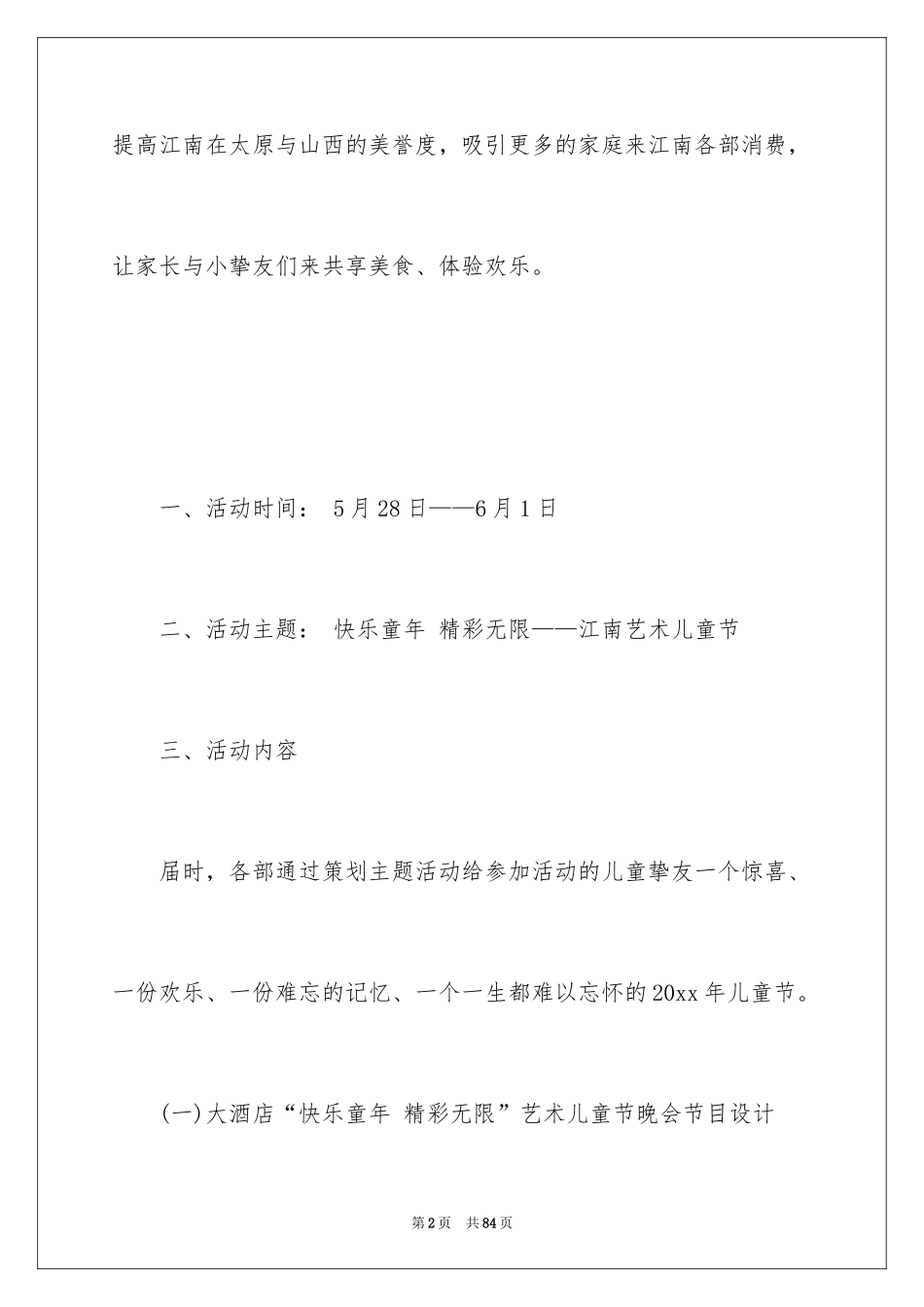 提高江南在太原与山西的美誉度，吸引更多的家庭来江南各部消费，让家长与小挚友们来共享美食、体验欢乐。

一、活动时间： 5月28日——6月1日

二、活动主题： 快乐童年 精彩无限——江南艺术儿童节

三、活动内容

届时，各部通过策划主题活动给参加活动的儿童挚友一个惊喜、一份欢乐、一份难忘的记忆、一个一生都难以忘怀的20xx年儿童节。

(一)大酒店“快乐童年 精彩无限”艺术儿童节晚会节目设计

第2页 共84页